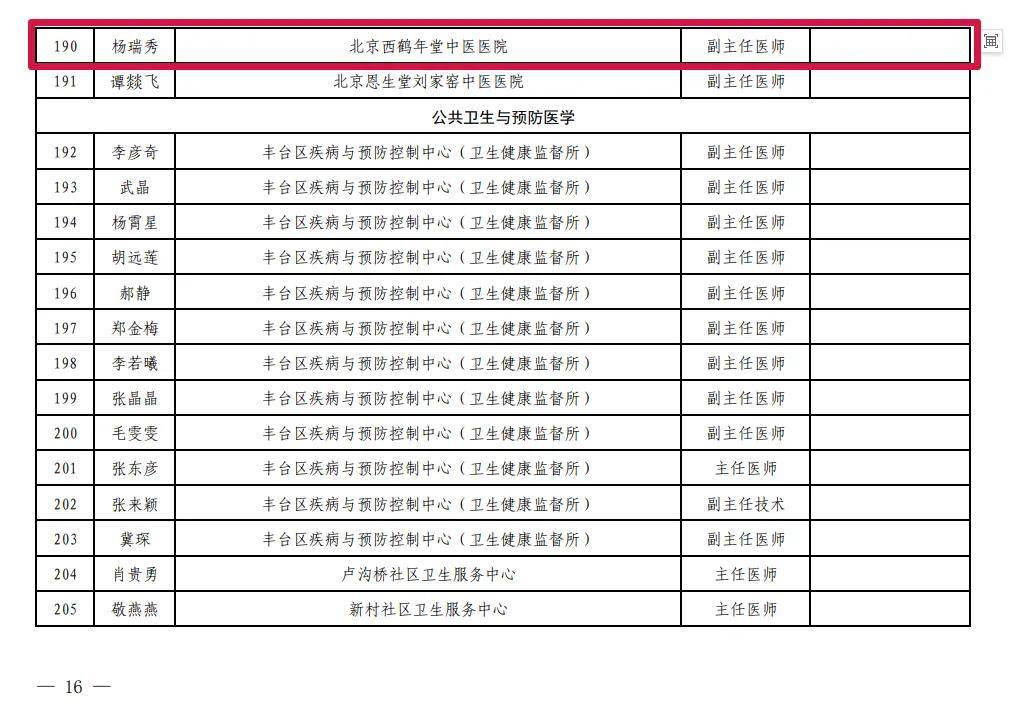 | 190 | 杨瑞秀 | 北京西鹤年堂中医医院 | 副主任医师 | |
|---|---|---|---|---|
| 191 | 谭燚飞 | 北京恩生堂刘家窑中医医院 | 副主任医师 | |
| 公共卫生与预防医学 | | | | |
| 192 | 李彦奇 | 丰台区疾病与预防控制中心（卫生健康监督所） | 副主任医师 | |
| 193 | 武晶 | 丰台区疾病与预防控制中心（卫生健康监督所） | 副主任医师 | |
| 194 | 杨霄星 | 丰台区疾病与预防控制中心（卫生健康监督所） | 副主任医师 | |
| 195 | 胡远莲 | 丰台区疾病与预防控制中心（卫生健康监督所） | 副主任医师 | |
| 196 | 郝静 | 丰台区疾病与预防控制中心（卫生健康监督所） | 副主任医师 | |
| 197 | 郑金梅 | 丰台区疾病与预防控制中心（卫生健康监督所） | 副主任医师 | |
| 198 | 李若曦 | 丰台区疾病与预防控制中心（卫生健康监督所） | 副主任医师 | |
| 199 | 张晶晶 | 丰台区疾病与预防控制中心（卫生健康监督所） | 副主任医师 | |
| 200 | 毛雯雯 | 丰台区疾病与预防控制中心（卫生健康监督所） | 副主任医师 | |
| 201 | 张东彦 | 丰台区疾病与预防控制中心（卫生健康监督所） | 主任医师 | |
| 202 | 张来颖 | 丰台区疾病与预防控制中心（卫生健康监督所） | 副主任技术 | |
| 203 | 冀琛 | 丰台区疾病与预防控制中心（卫生健康监督所） | 副主任医师 | |
| 204 | 肖贵勇 | 卢沟桥社区卫生服务中心 | 主任医师 | |
| 205 | 敬燕燕 | 新村社区卫生服务中心 | 主任医师 | |

— 16 —